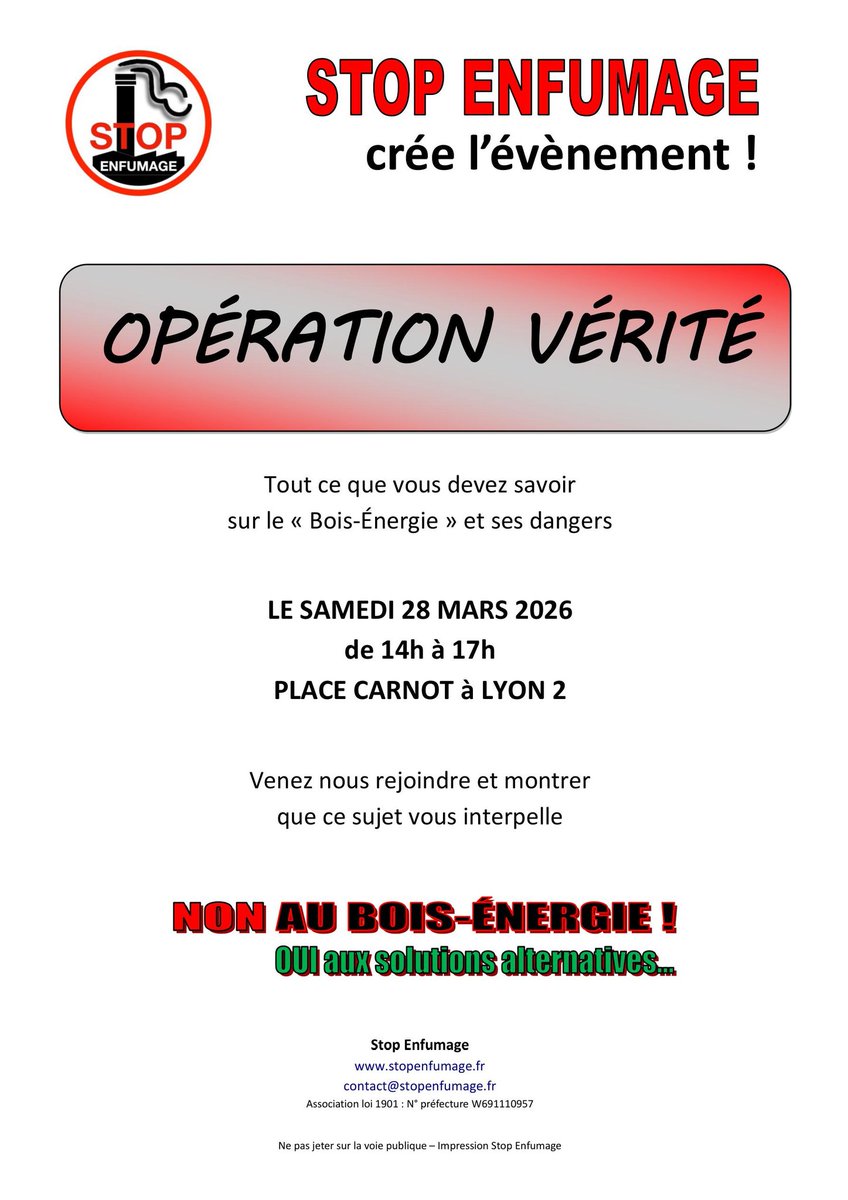 STOP ENFUMAGE

STOP ENFUMAGE
crée l'évènement !

OPÉRATION VÉRITÉ

Tout ce que vous devez savoir sur le « Bois-Énergie » et ses dangers

LE SAMEDI 28 MARS 2026
de 14h à 17h
PLACE CARNOT à LYON 2

Venez nous rejoindre et montrer que ce sujet vous interpelle

NON AU BOIS-ÉNERGIE !
OUI aux solutions alternatives...

Stop Enfumage
www.stopenfumage.fr
contact@stopenfumage.fr
Association loi 1901 : N° préfecture W691110957

Ne pas jeter sur la voie publique – Impression Stop Enfumage